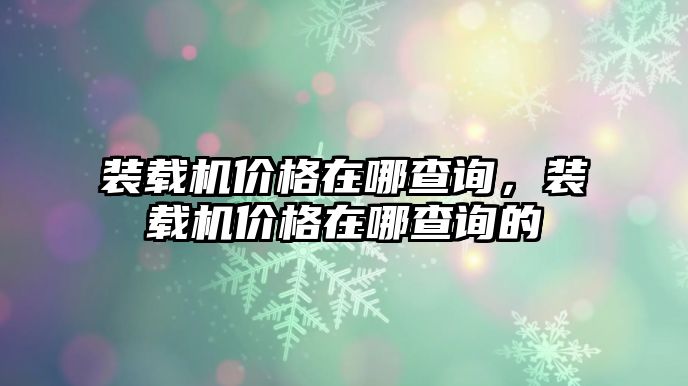 装载机价格在哪查询，装载机价格在哪查询的